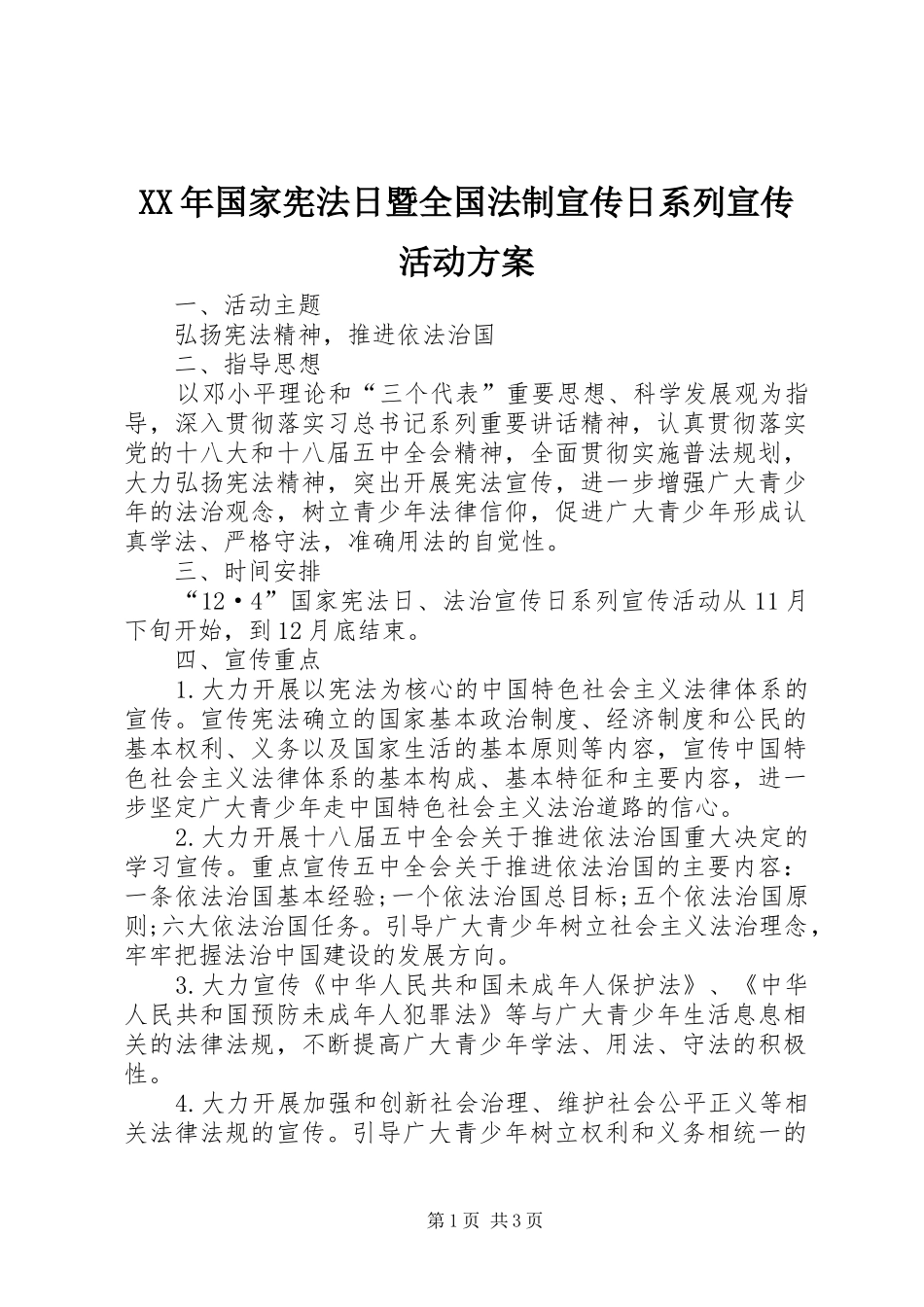 XX年国家宪法日暨全国法制宣传日系列宣传活动方案

一、活动主题

弘扬宪法精神，推进依法治国

二、指导思想

以邓小平理论和“三个代表”重要思想、科学发展观为指导，深入贯彻落实习总书记系列重要讲话精神，认真贯彻落实党的十八大和十八届五中全会精神，全面贯彻实施普法规划，大力弘扬宪法精神，突出开展宪法宣传，进一步增强广大青少年的法治观念，树立青少年法律信仰，促进广大青少年形成认真学法、严格守法，准确用法的自觉性。

三、时间安排

“12·4”国家宪法日、法治宣传日系列宣传活动从11月下旬开始，到12月底结束。

四、宣传重点

1.大力开展以宪法为核心的中国特色社会主义法律体系的宣传。宣传宪法确立的国家基本政治制度、经济制度和公民的基本权利、义务以及国家生活的基本原则等内容，宣传中国特色社会主义法律体系的基本构成、基本特征和主要内容，进一步坚定广大青少年走中国特色社会主义法治道路的信心。

2.大力开展十八届五中全会关于推进依法治国重大决定的学习宣传。重点宣传五中全会关于推进依法治国的主要内容：一条依法治国基本经验;一个依法治国总目标;五个依法治国原则;六大依法治国任务。引导广大青少年树立社会主义法治理念，牢牢把握法治中国建设的发展方向。

3.大力宣传《中华人民共和国未成年人保护法》、《中华人民共和国预防未成年人犯罪法》等与广大青少年生活息息相关的法律法规，不断提高广大青少年学法、用法、守法的积极性。

4.大力开展加强和创新社会治理、维护社会公平正义等相关法律法规的宣传。引导广大青少年树立权利和义务相统一的

第1页 共3页